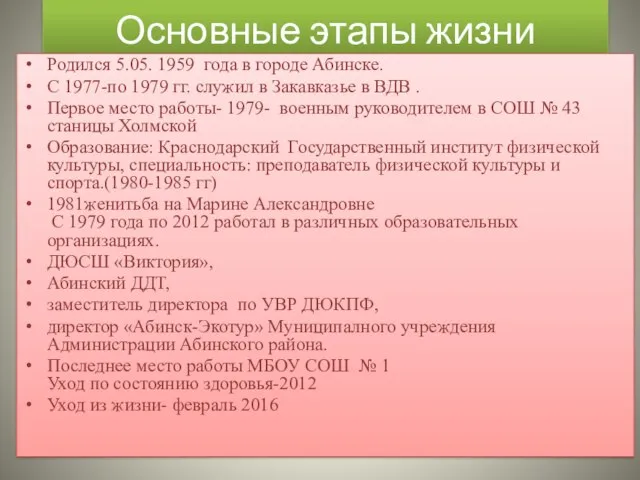 Основные этапы жизни

• Родился 5.05. 1959 года в городе Абинске.
• С 1977-по 1979 гг. служил в Закавказье в ВДВ .
• Первое место работы- 1979- военным руководителем в СОШ № 43 станицы Холмской
• Образование: Краснодарский Государственный институт физической культуры, специальность: преподаватель физической культуры и спорта.(1980-1985 гг)
• 1981женитьба на Марине Александровне
С 1979 года по 2012 работал в различных образовательных организациях.
• ДЮСШ «Виктория»,
• Абинский ДДТ,
• заместитель директора по УВР ДЮКПФ,
• директор «Абинск-Экотур» Муниципалного учреждения Администрации Абинского района.
• Последнее место работы МБОУ СОШ № 1
Уход по состоянию здоровья-2012
• Уход из жизни- февраль 2016